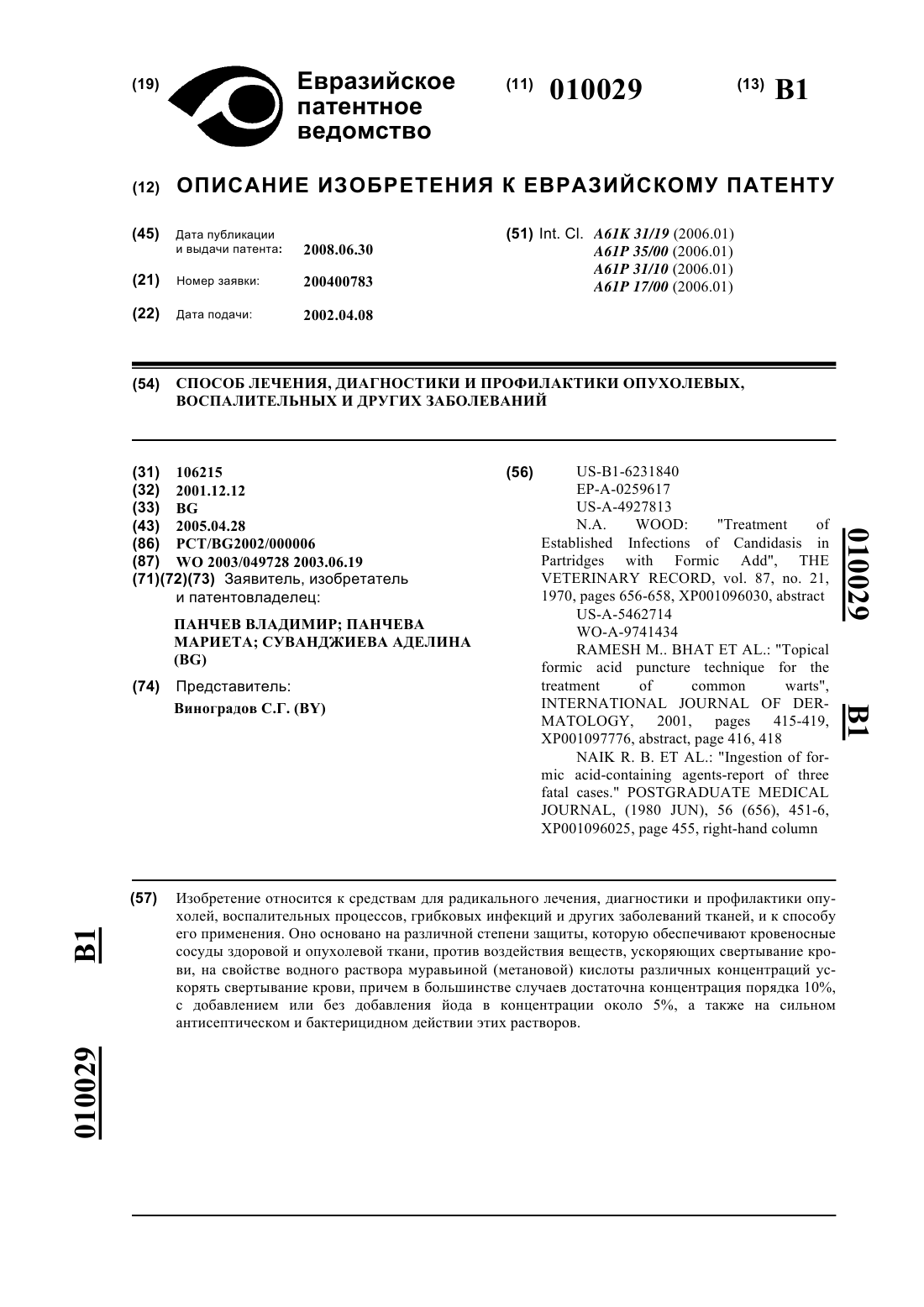 (19) Евразийское патентное ведомство

(11) 010029

(13) B1

(12) ОПИСАНИЕ ИЗОБРЕТЕНИЯ К ЕВРАЗИЙСКОМУ ПАТЕНТУ

(45) Дата публикации и выдачи патента: 2008.06.30

(21) Номер заявки: 200400783

(22) Дата подачи: 2002.04.08

(51) Int. Cl. A61K 31/19 (2006.01)
A61P 35/00 (2006.01)
A61P 31/10 (2006.01)
A61P 17/00 (2006.01)

(54) СПОСОБ ЛЕЧЕНИЯ, ДИАГНОСТИКИ И ПРОФИЛАКТИКИ ОПУХОЛЕВЫХ, ВОСПАЛИТЕЛЬНЫХ И ДРУГИХ ЗАБОЛЕВАНИЙ

(31) 106215
(32) 2001.12.12
(33) BG
(43) 2005.04.28
(86) PCT/BG2002/000006
(87) WO 2003/049728 2003.06.19
(71)(72)(73) Заявитель, изобретатель и патентовладелец:

ПАНЧЕВ ВЛАДИМИР; ПАНЧЕВА МАРИЕТА; СУВАНДЖИЕВА АДЕЛИНА (BG)

(74) Представитель:
Виноградов С.Г. (BY)

(56) US-B1-6231840
EP-A-0259617
US-A-4927813
N.A. WOOD: "Treatment of Established Infections of Candidasis in Partridges with Formic Add", THE VETERINARY RECORD, vol. 87, no. 21, 1970, pages 656-658, XP001096030, abstract
US-A-5462714
WO-A-9741434
RAMESH M.. BHAT ET AL.: "Topical formic acid puncture technique for the treatment of common warts", INTERNATIONAL JOURNAL OF DERMATOLOGY, 2001, pages 415-419, XP001097776, abstract, page 416, 418
NAIK R. B. ET AL.: "Ingestion of formic acid-containing agents-report of three fatal cases." POSTGRADUATE MEDICAL JOURNAL, (1980 JUN), 56 (656), 451-6, XP001096025, page 455, right-hand column

010029 B1

(57) Изобретение относится к средствам для радикального лечения, диагностики и профилактики опухолей, воспалительных процессов, грибковых инфекций и других заболеваний тканей, и к способу его применения. Оно основано на различной степени защиты, которую обеспечивают кровеносные сосуды здоровой и опухолевой ткани, против воздействия веществ, ускоряющих свертывание крови, на свойстве водного раствора муравьиной (метановой) кислоты различных концентраций ускорять свертывание крови, причем в большинстве случаев достаточна концентрация порядка 10%, с добавлением или без добавления йода в концентрации около 5%, а также на сильном антисептическом и бактерицидном действии этих растворов.

B1 010029